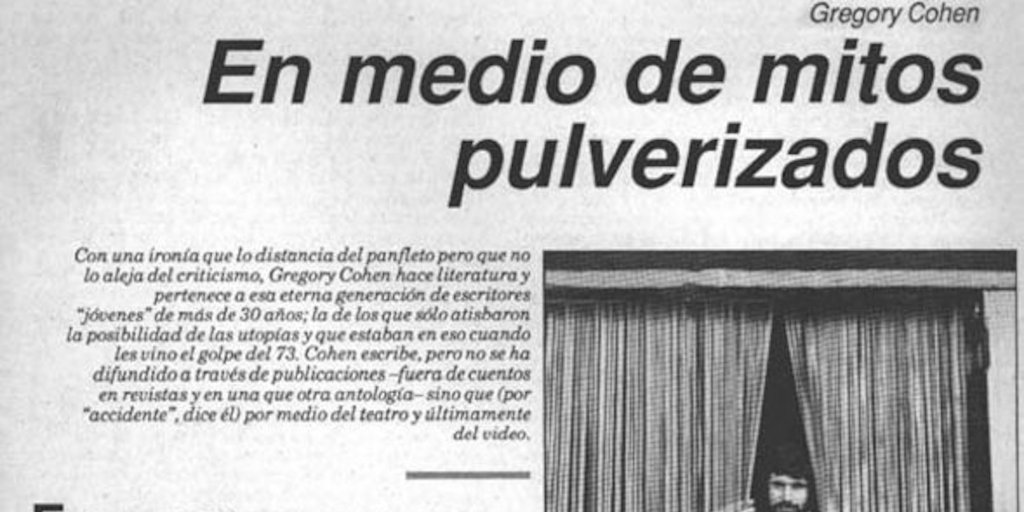 Gregory Cohen

En medio de mitos pulverizados

Con una ironía que lo distancia del panfleto pero que no lo aleja del criticismo, Gregory Cohen hace literatura y pertenece a esa eterna generación de escritores "jóvenes" de más de 30 años; la de los que sólo atisbaron la posibilidad de las utopías y que estaban en eso cuando les vino el golpe del 73. Cohen escribe, pero no se ha difundido a través de publicaciones –fuera de cuentos en revistas y en una que otra antología– sino que (por "accidente", dice él) por medio del teatro y últimamente del video.